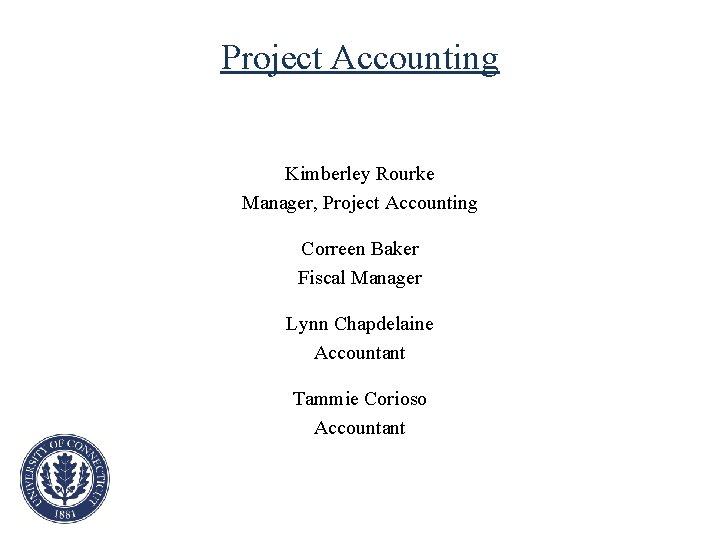 Project Accounting

Kimberley Rourke
Manager, Project Accounting

Correen Baker
Fiscal Manager

Lynn Chapdelaine
Accountant

Tammie Corioso
Accountant

UNIVERSITY OF CONNECTICUT
1881